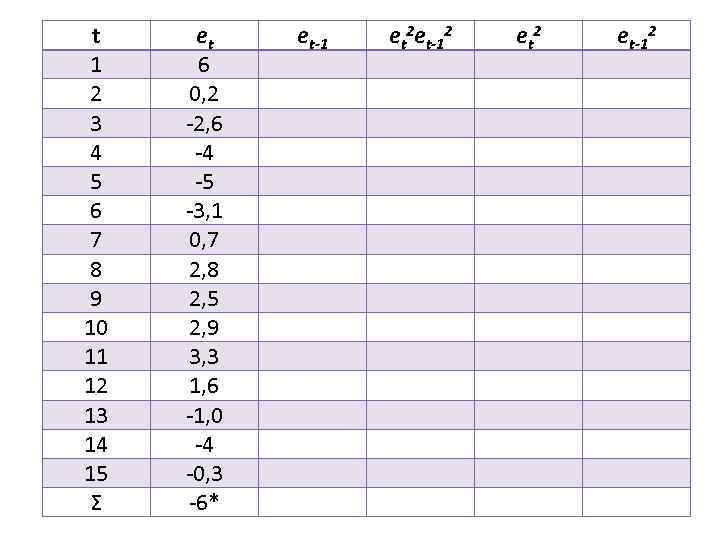 | t | $e_t$ | $e_{t-1}$ | $e_t^2 e_{t-1}^2$ | $e_t^2$ | $e_{t-1}^2$ |
|---|---|---|---|---|---|
| 1 | 6 | | | | |
| 2 | 0,2 | | | | |
| 3 | -2,6 | | | | |
| 4 | -4 | | | | |
| 5 | -5 | | | | |
| 6 | -3,1 | | | | |
| 7 | 0,7 | | | | |
| 8 | 2,8 | | | | |
| 9 | 2,5 | | | | |
| 10 | 2,9 | | | | |
| 11 | 3,3 | | | | |
| 12 | 1,6 | | | | |
| 13 | -1,0 | | | | |
| 14 | -4 | | | | |
| 15 | -0,3 | | | | |
| Σ | -6* | | | | |